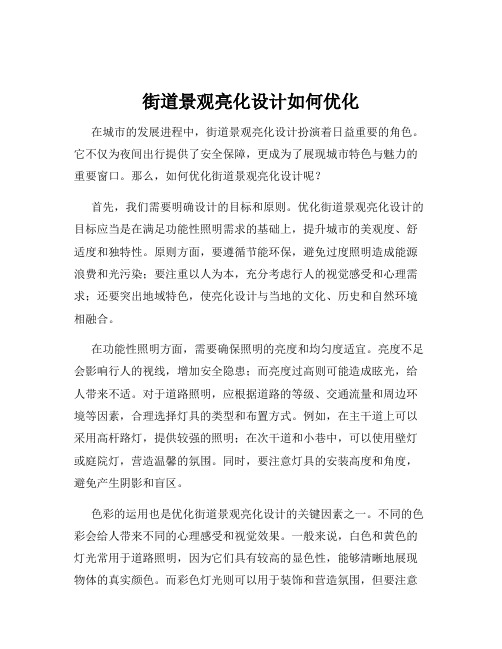 街道景观亮化设计如何优化

在城市的发展进程中，街道景观亮化设计扮演着日益重要的角色。它不仅为夜间出行提供了安全保障，更成为了展现城市特色与魅力的重要窗口。那么，如何优化街道景观亮化设计呢？

首先，我们需要明确设计的目标和原则。优化街道景观亮化设计的目标应当是在满足功能性照明需求的基础上，提升城市的美观度、舒适度和独特性。原则方面，要遵循节能环保，避免过度照明造成能源浪费和光污染；要注重以人为本，充分考虑行人的视觉感受和心理需求；还要突出地域特色，使亮化设计与当地的文化、历史和自然环境相融合。

在功能性照明方面，需要确保照明的亮度和均匀度适宜。亮度不足会影响行人的视线，增加安全隐患；而亮度过高则可能造成眩光，给人带来不适。对于道路照明，应根据道路的等级、交通流量和周边环境等因素，合理选择灯具的类型和布置方式。例如，在主干道上可以采用高杆路灯，提供较强的照明；在次干道和小巷中，可以使用壁灯或庭院灯，营造温馨的氛围。同时，要注意灯具的安装高度和角度，避免产生阴影和盲区。

色彩的运用也是优化街道景观亮化设计的关键因素之一。不同的色彩会给人带来不同的心理感受和视觉效果。一般来说，白色和黄色的灯光常用于道路照明，因为它们具有较高的显色性，能够清晰地展现物体的真实颜色。而彩色灯光则可以用于装饰和营造氛围，但要注意